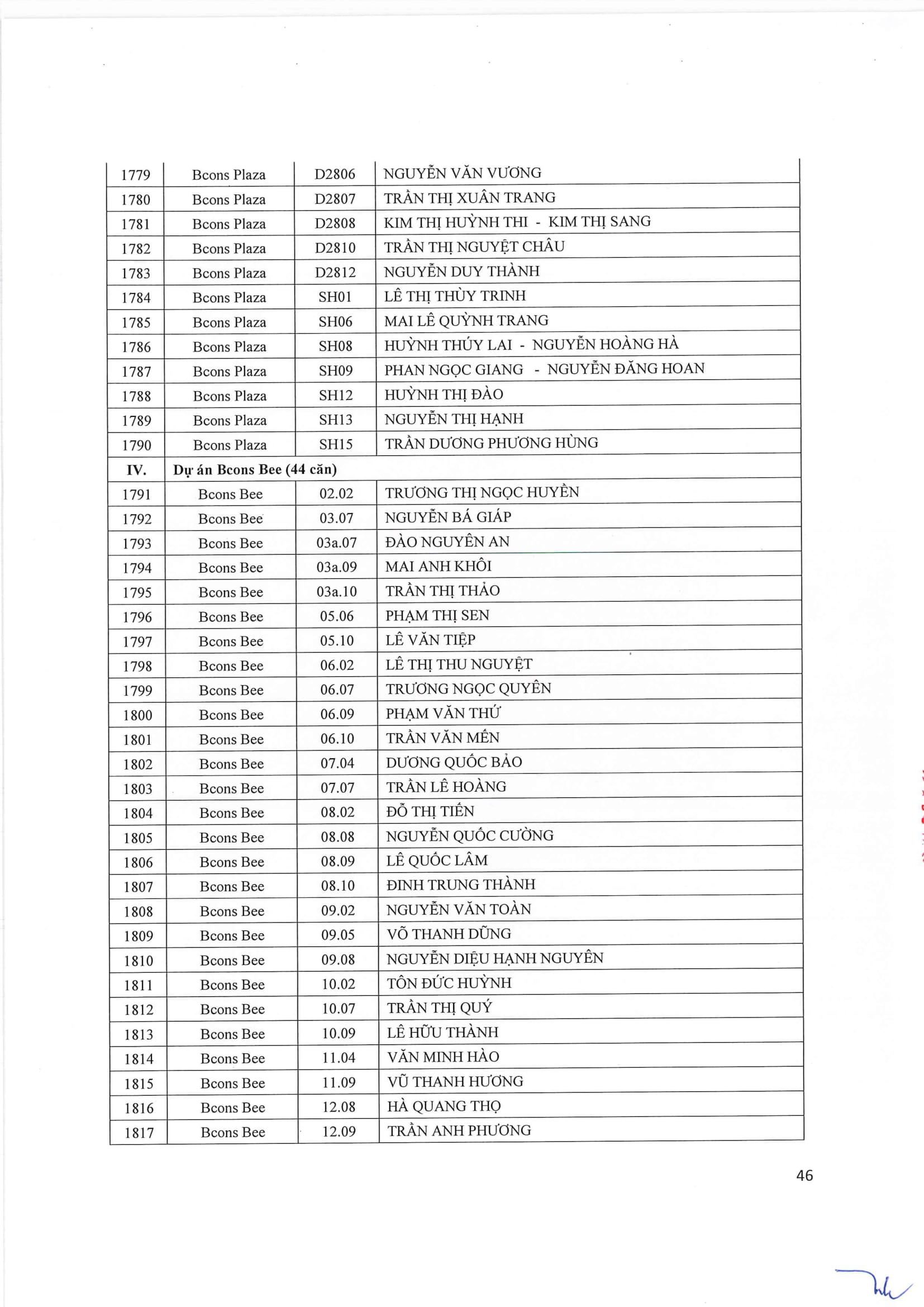 | 1779 | Bcons Plaza | D2806 | NGUYỄN VĂN VƯƠNG |
|---|---|---|---|
| 1780 | Bcons Plaza | D2807 | TRẦN THỊ XUÂN TRANG |
| 1781 | Bcons Plaza | D2808 | KIM THỊ HUỲNH THI - KIM THỊ SANG |
| 1782 | Bcons Plaza | D2810 | TRẦN THỊ NGUYỆT CHÂU |
| 1783 | Bcons Plaza | D2812 | NGUYỄN DUY THÀNH |
| 1784 | Bcons Plaza | SH01 | LÊ THỊ THÙY TRINH |
| 1785 | Bcons Plaza | SH06 | MAI LÊ QUỲNH TRANG |
| 1786 | Bcons Plaza | SH08 | HUỲNH THÚY LAI - NGUYỄN HOÀNG HÀ |
| 1787 | Bcons Plaza | SH09 | PHAN NGỌC GIANG - NGUYỄN ĐĂNG HOAN |
| 1788 | Bcons Plaza | SH12 | HUỲNH THỊ ĐÀO |
| 1789 | Bcons Plaza | SH13 | NGUYỄN THỊ HẠNH |
| 1790 | Bcons Plaza | SH15 | TRẦN DƯƠNG PHƯƠNG HÙNG |
| IV. | Dự án Bcons Bee (44 căn) | | |
| 1791 | Bcons Bee | 02.02 | TRƯƠNG THỊ NGỌC HUYỀN |
| 1792 | Bcons Bee | 03.07 | NGUYỄN BÁ GIÁP |
| 1793 | Bcons Bee | 03a.07 | ĐÀO NGUYÊN AN |
| 1794 | Bcons Bee | 03a.09 | MAI ANH KHÔI |
| 1795 | Bcons Bee | 03a.10 | TRẦN THỊ THẢO |
| 1796 | Bcons Bee | 05.06 | PHẠM THỊ SEN |
| 1797 | Bcons Bee | 05.10 | LÊ VĂN TIỆP |
| 1798 | Bcons Bee | 06.02 | LÊ THỊ THU NGUYỆT |
| 1799 | Bcons Bee | 06.07 | TRƯƠNG NGỌC QUYÊN |
| 1800 | Bcons Bee | 06.09 | PHẠM VĂN THỨ |
| 1801 | Bcons Bee | 06.10 | TRẦN VĂN MẾN |
| 1802 | Bcons Bee | 07.04 | DƯƠNG QUỐC BẢO |
| 1803 | Bcons Bee | 07.07 | TRẦN LÊ HOÀNG |
| 1804 | Bcons Bee | 08.02 | ĐỖ THỊ TIẾN |
| 1805 | Bcons Bee | 08.08 | NGUYỄN QUỐC CƯỜNG |
| 1806 | Bcons Bee | 08.09 | LÊ QUỐC LÂM |
| 1807 | Bcons Bee | 08.10 | ĐINH TRUNG THÀNH |
| 1808 | Bcons Bee | 09.02 | NGUYỄN VĂN TOÀN |
| 1809 | Bcons Bee | 09.05 | VÕ THANH DŨNG |
| 1810 | Bcons Bee | 09.08 | NGUYỄN DIỆU HẠNH NGUYÊN |
| 1811 | Bcons Bee | 10.02 | TÔN ĐỨC HUỲNH |
| 1812 | Bcons Bee | 10.07 | TRẦN THỊ QUÝ |
| 1813 | Bcons Bee | 10.09 | LÊ HỮU THÀNH |
| 1814 | Bcons Bee | 11.04 | VĂN MINH HÀO |
| 1815 | Bcons Bee | 11.09 | VŨ THANH HƯƠNG |
| 1816 | Bcons Bee | 12.08 | HÀ QUANG THỌ |
| 1817 | Bcons Bee | 12.09 | TRẦN ANH PHƯƠNG |

46